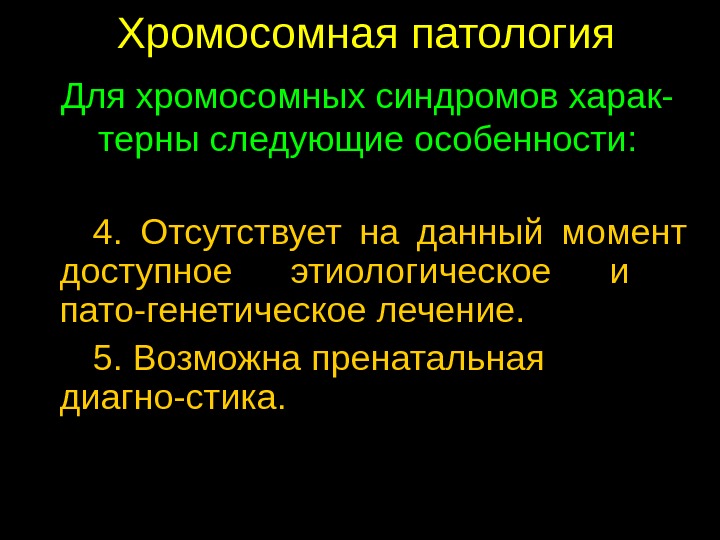 Хромосомная патология

Для хромосомных синдромов характерны следующие особенности:

4. Отсутствует на данный момент доступное этиологическое и пато-генетическое лечение.

5. Возможна пренатальная диагно-стика.